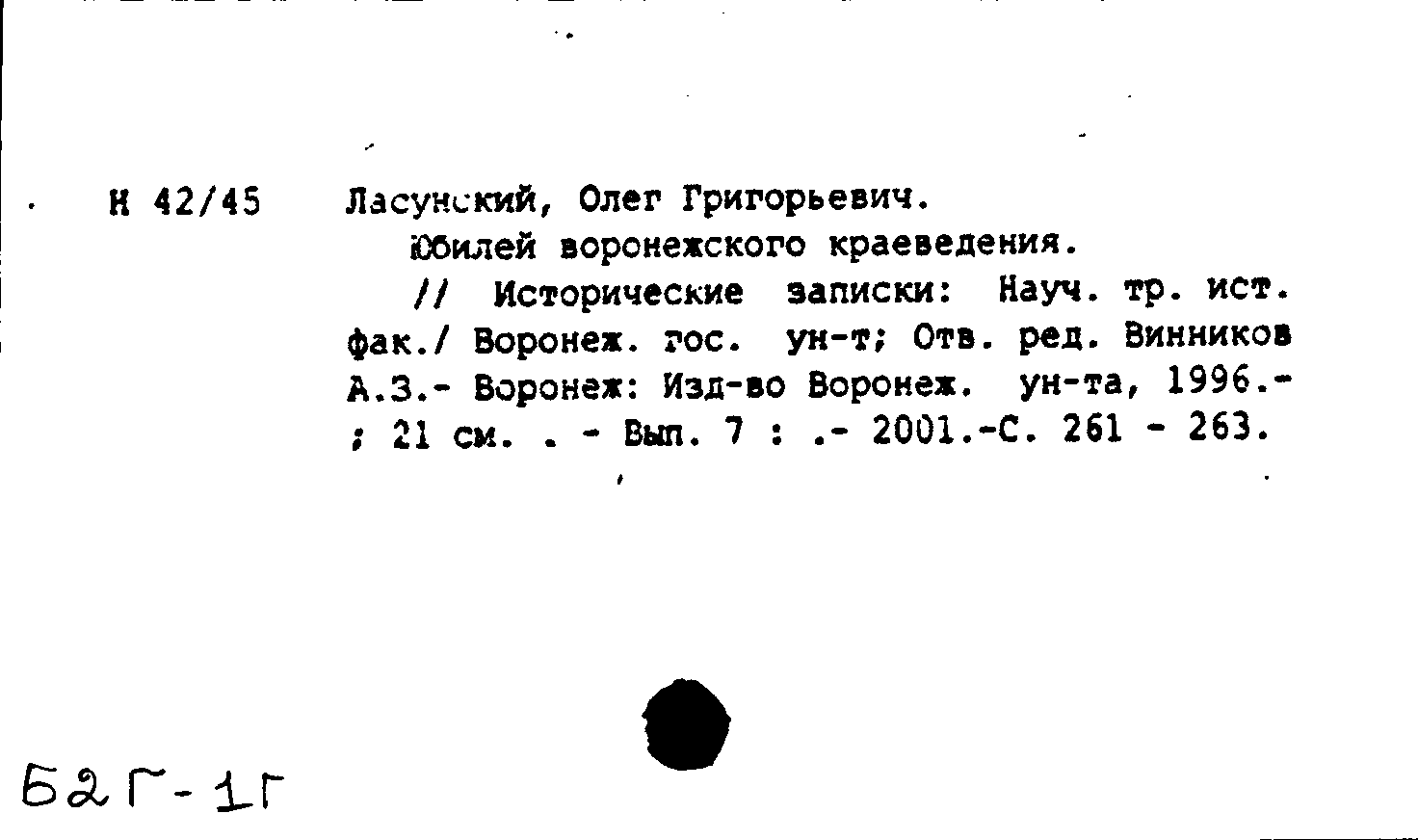 Н 42/45

Ласунский, Олег Григорьевич.

Юбилей воронежского краеведения.

// Исторические записки: Науч. тр. ист. фак./ Воронеж. гос. ун-т; Отв. ред. Винников А.З.- Воронеж: Изд-во Воронеж. ун-та, 1996.- ; 21 см. . - Вып. 7 : .- 2001.-С. 261 - 263.

Б2Г-1Г